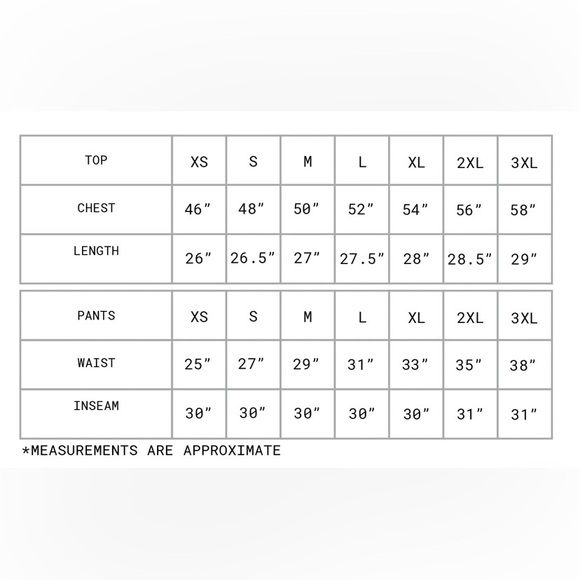 | TOP | XS | S | M | L | XL | 2XL | 3XL |
|---|---|---|---|---|---|---|---|
| CHEST | 46" | 48" | 50" | 52" | 54" | 56" | 58" |
| LENGTH | 26" | 26.5" | 27" | 27.5" | 28" | 28.5" | 29" |

| PANTS | XS | S | M | L | XL | 2XL | 3XL |
|---|---|---|---|---|---|---|---|
| WAIST | 25" | 27" | 29" | 31" | 33" | 35" | 38" |
| INSEAM | 30" | 30" | 30" | 30" | 30" | 31" | 31" |

*MEASUREMENTS ARE APPROXIMATE